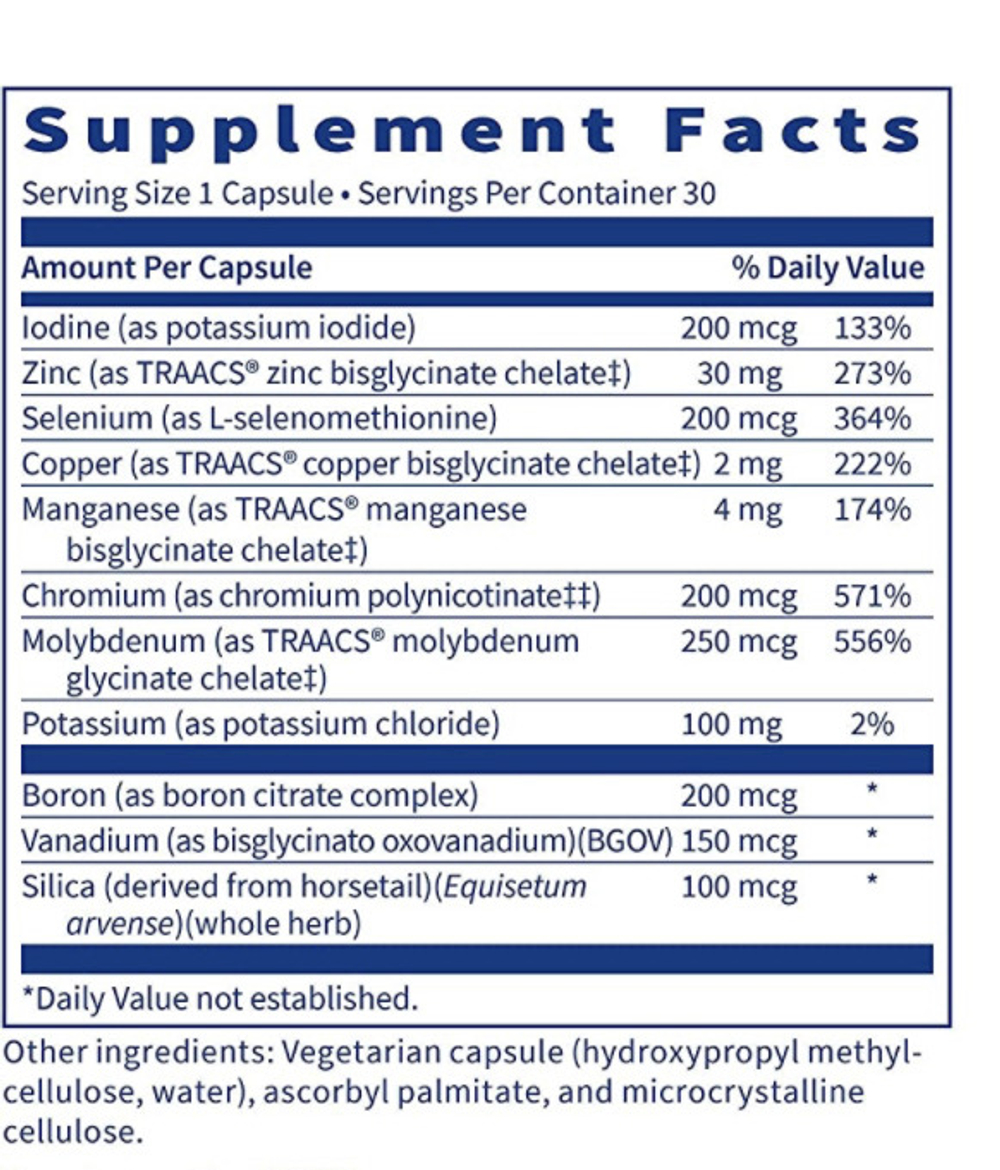 Supplement Facts

Serving Size 1 Capsule • Servings Per Container 30

| Amount Per Capsule | | % Daily Value |
|---|---|---|
| Iodine (as potassium iodide) | 200 mcg | 133% |
| Zinc (as TRAACS® zinc bisglycinate chelate‡) | 30 mg | 273% |
| Selenium (as L-selenomethionine) | 200 mcg | 364% |
| Copper (as TRAACS® copper bisglycinate chelate‡) | 2 mg | 222% |
| Manganese (as TRAACS® manganese bisglycinate chelate‡) | 4 mg | 174% |
| Chromium (as chromium polynicotinate‡‡) | 200 mcg | 571% |
| Molybdenum (as TRAACS® molybdenum glycinate chelate‡) | 250 mcg | 556% |
| Potassium (as potassium chloride) | 100 mg | 2% |
| Boron (as boron citrate complex) | 200 mcg | * |
| Vanadium (as bisglycinato oxovanadium)(BGOV) | 150 mcg | * |
| Silica (derived from horsetail)(Equisetum arvense)(whole herb) | 100 mcg | * |

*Daily Value not established.

Other ingredients: Vegetarian capsule (hydroxypropyl methylcellulose, water), ascorbyl palmitate, and microcrystalline cellulose.